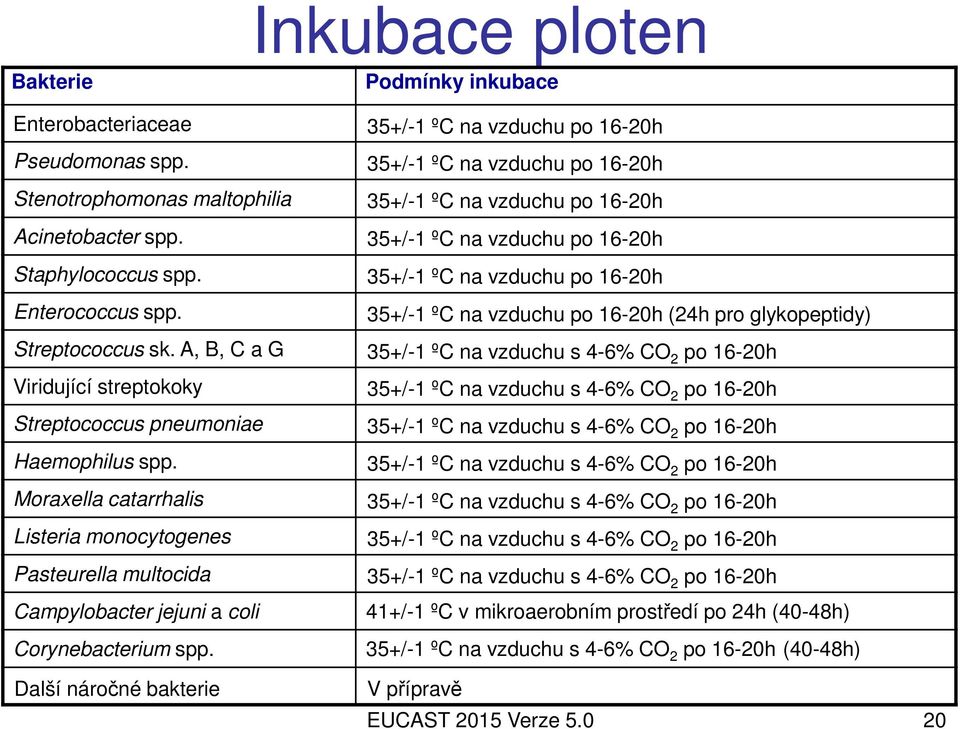 Inkubace ploten

| Bakterie | Podmínky inkubace |
|---|---|
| Enterobacteriaceae | 35+/-1 ºC na vzduchu po 16-20h |
| Pseudomonas spp. | 35+/-1 ºC na vzduchu po 16-20h |
| Stenotrophomonas maltophilia | 35+/-1 ºC na vzduchu po 16-20h |
| Acinetobacter spp. | 35+/-1 ºC na vzduchu po 16-20h |
| Staphylococcus spp. | 35+/-1 ºC na vzduchu po 16-20h |
| Enterococcus spp. | 35+/-1 ºC na vzduchu po 16-20h (24h pro glykopeptidy) |
| Streptococcus sk. A, B, C a G | 35+/-1 ºC na vzduchu s 4-6% $CO_2$ po 16-20h |
| Viridující streptokoky | 35+/-1 ºC na vzduchu s 4-6% $CO_2$ po 16-20h |
| Streptococcus pneumoniae | 35+/-1 ºC na vzduchu s 4-6% $CO_2$ po 16-20h |
| Haemophilus spp. | 35+/-1 ºC na vzduchu s 4-6% $CO_2$ po 16-20h |
| Moraxella catarrhalis | 35+/-1 ºC na vzduchu s 4-6% $CO_2$ po 16-20h |
| Listeria monocytogenes | 35+/-1 ºC na vzduchu s 4-6% $CO_2$ po 16-20h |
| Pasteurella multocida | 35+/-1 ºC na vzduchu s 4-6% $CO_2$ po 16-20h |
| Campylobacter jejuni a coli | 41+/-1 ºC v mikroaerobním prostředí po 24h (40-48h) |
| Corynebacterium spp. | 35+/-1 ºC na vzduchu s 4-6% $CO_2$ po 16-20h (40-48h) |
| Další náročné bakterie | V přípravě |

EUCAST 2015 Verze 5.0 20